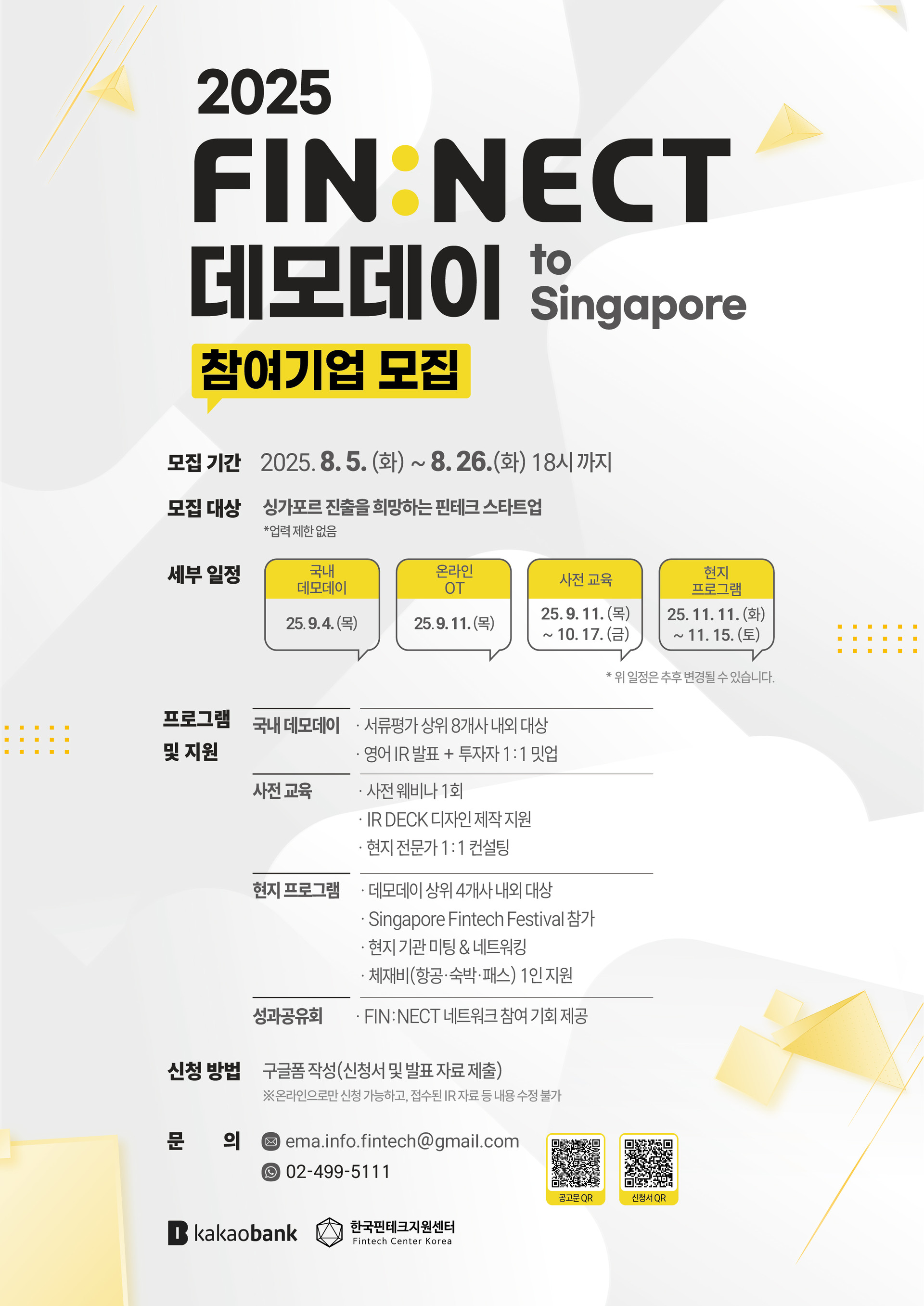 2025

FIN:NECT

데모데이 to Singapore

참여기업 모집

모집 기간 2025. 8. 5. (화) ~ 8. 26.(화) 18시 까지

모집 대상 싱가포르 진출을 희망하는 핀테크 스타트업
*업력 제한 없음

세부 일정

국내 데모데이
25. 9. 4. (목)

온라인 OT
25. 9. 11. (목)

사전 교육
25. 9. 11. (목) ~ 10. 17. (금)

현지 프로그램
25. 11. 11. (화) ~ 11. 15. (토)

* 위 일정은 추후 변경될 수 있습니다.

프로그램 및 지원

국내 데모데이
· 서류평가 상위 8개사 내외 대상
· 영어 IR 발표 + 투자자 1:1 밋업

사전 교육
· 사전 웨비나 1회
· IR DECK 디자인 제작 지원
· 현지 전문가 1:1 컨설팅

현지 프로그램
· 데모데이 상위 4개사 내외 대상
· Singapore Fintech Festival 참가
· 현지 기관 미팅 & 네트워킹
· 체재비(항공·숙박·패스) 1인 지원

성과공유회
· FIN:NECT 네트워크 참여 기회 제공

신청 방법 구글폼 작성(신청서 및 발표 자료 제출)
※온라인으로만 신청 가능하고, 접수된 IR 자료 등 내용 수정 불가

문 의 ema.info.fintech@gmail.com
02-499-5111

공고문 QR
신청서 QR

kakaobank
한국핀테크지원센터
Fintech Center Korea